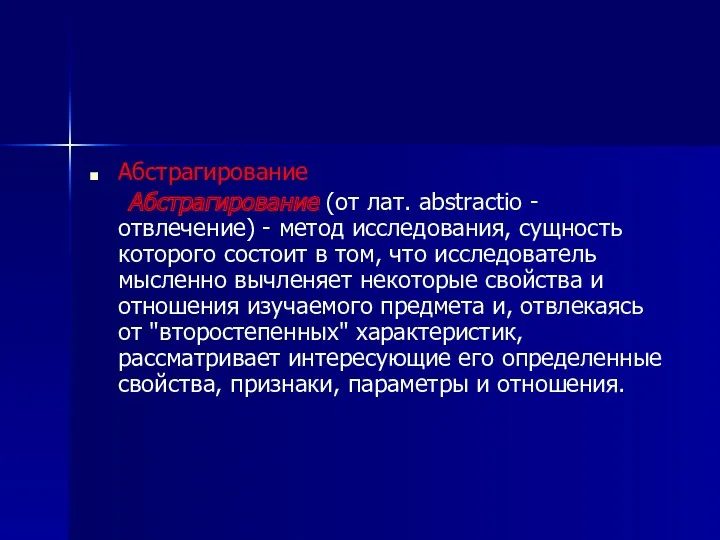 Абстрагирование

Абстрагирование (от лат. abstractio - отвлечение) - метод исследования, сущность которого состоит в том, что исследователь мысленно вычленяет некоторые свойства и отношения изучаемого предмета и, отвлекаясь от "второстепенных" характеристик, рассматривает интересующие его определенные свойства, признаки, параметры и отношения.